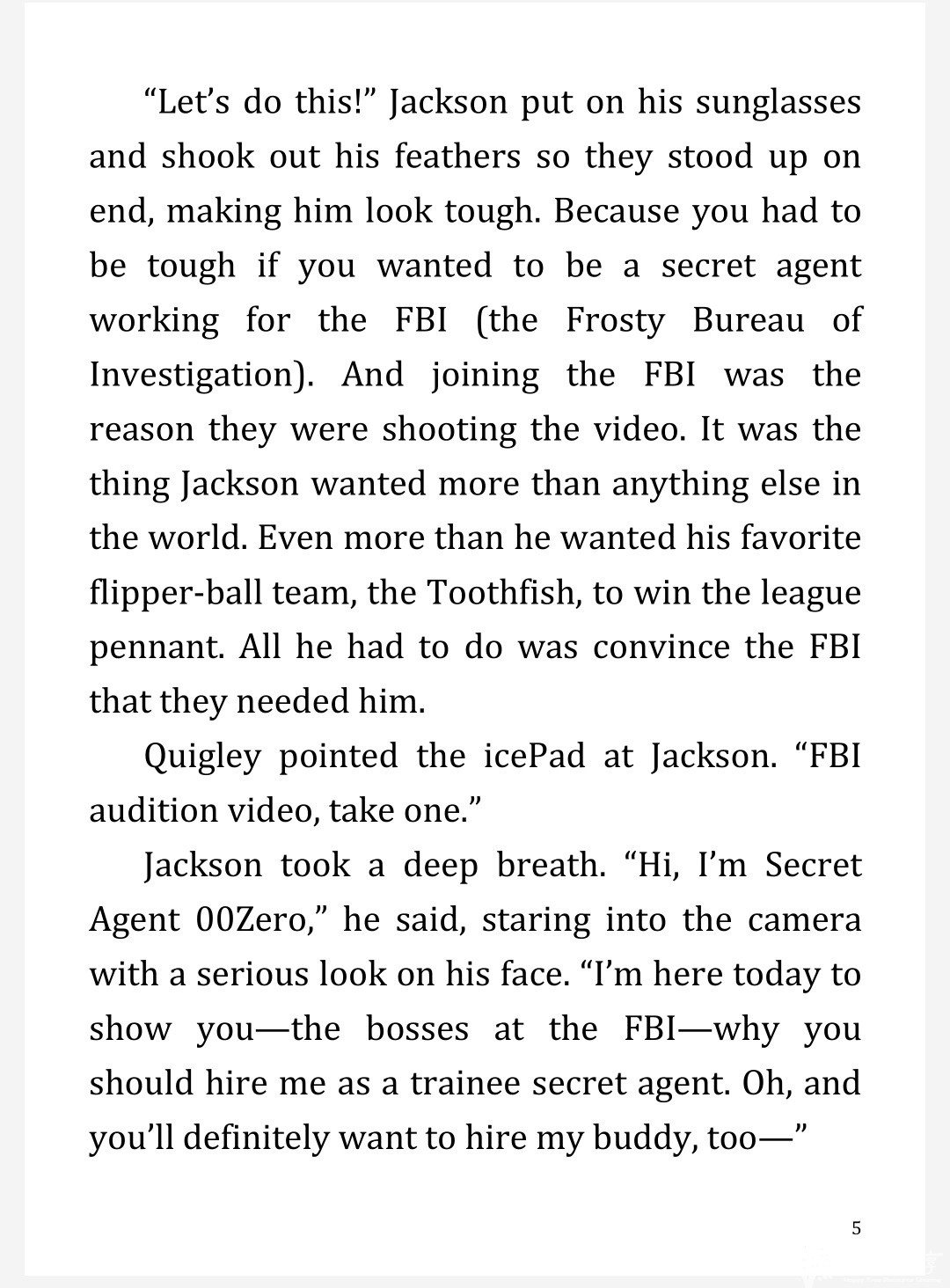 “Let’s do this!” Jackson put on his sunglasses and shook out his feathers so they stood up on end, making him look tough. Because you had to be tough if you wanted to be a secret agent working for the FBI (the Frosty Bureau of Investigation). And joining the FBI was the reason they were shooting the video. It was the thing Jackson wanted more than anything else in the world. Even more than he wanted his favorite flipper-ball team, the Toothfish, to win the league pennant. All he had to do was convince the FBI that they needed him.

Quigley pointed the icePad at Jackson. “FBI audition video, take one.”

Jackson took a deep breath. “Hi, I’m Secret Agent 00Zero,” he said, staring into the camera with a serious look on his face. “I’m here today to show you—the bosses at the FBI—why you should hire me as a trainee secret agent. Oh, and you’ll definitely want to hire my buddy, too—”

5